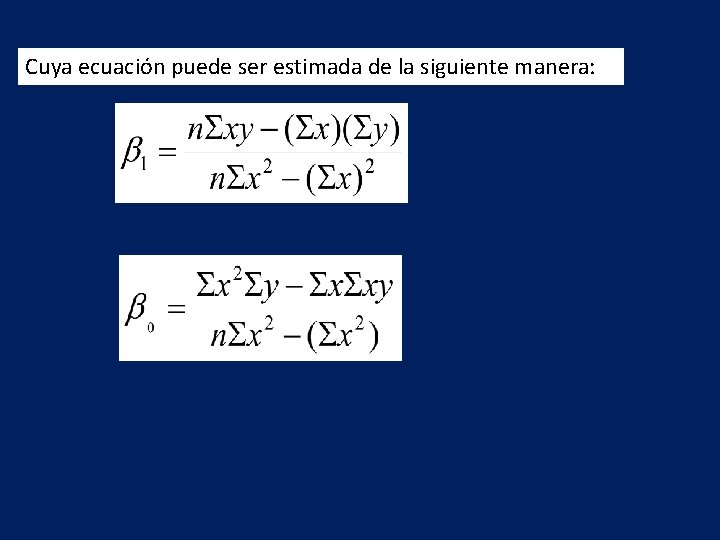 Cuya ecuación puede ser estimada de la siguiente manera:

$\beta_1 = \frac{n\Sigma xy - (\Sigma x)(\Sigma y)}{n\Sigma x^2 - (\Sigma x)^2}$

$\beta_0 = \frac{\Sigma x^2 \Sigma y - \Sigma x \Sigma xy}{n\Sigma x^2 - (\Sigma x^2)}$